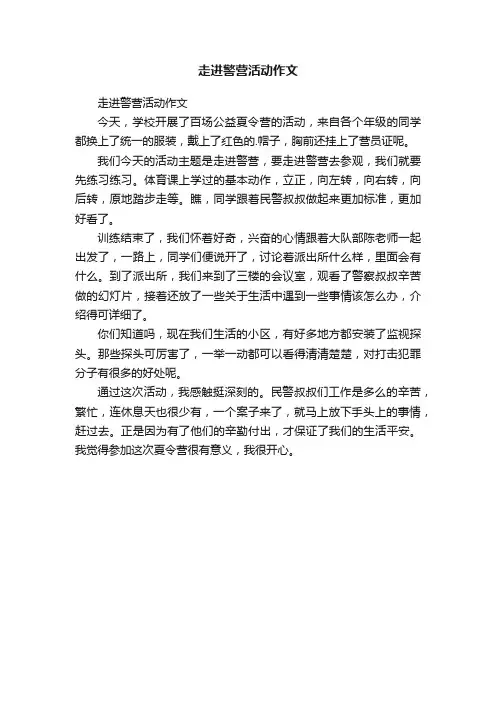 走进警营活动作文

走进警营活动作文

今天，学校开展了百场公益夏令营的活动，来自各个年级的同学都换上了统一的服装，戴上了红色的.帽子，胸前还挂上了营员证呢。

我们今天的活动主题是走进警营，要走进警营去参观，我们就要先练习练习。体育课上学过的基本动作，立正，向左转，向右转，向后转，原地踏步走等。瞧，同学跟着民警叔叔做起来更加标准，更加好看了。

训练结束了，我们怀着好奇，兴奋的心情跟着大队部陈老师一起出发了，一路上，同学们便说开了，讨论着派出所什么样，里面会有什么。到了派出所，我们来到了三楼的会议室，观看了警察叔叔辛苦做的幻灯片，接着还放了一些关于生活中遇到一些事情该怎么办，介绍得可详细了。

你们知道吗，现在我们生活的小区，有好多地方都安装了监视探头。那些探头可厉害了，一举一动都可以看得清清楚楚，对打击犯罪分子有很多的好处呢。

通过这次活动，我感触挺深刻的。民警叔叔们工作是多么的辛苦，繁忙，连休息天也很少有，一个案子来了，就马上放下手头上的事情，赶过去。正是因为有了他们的辛勤付出，才保证了我们的生活平安。我觉得参加这次夏令营很有意义，我很开心。